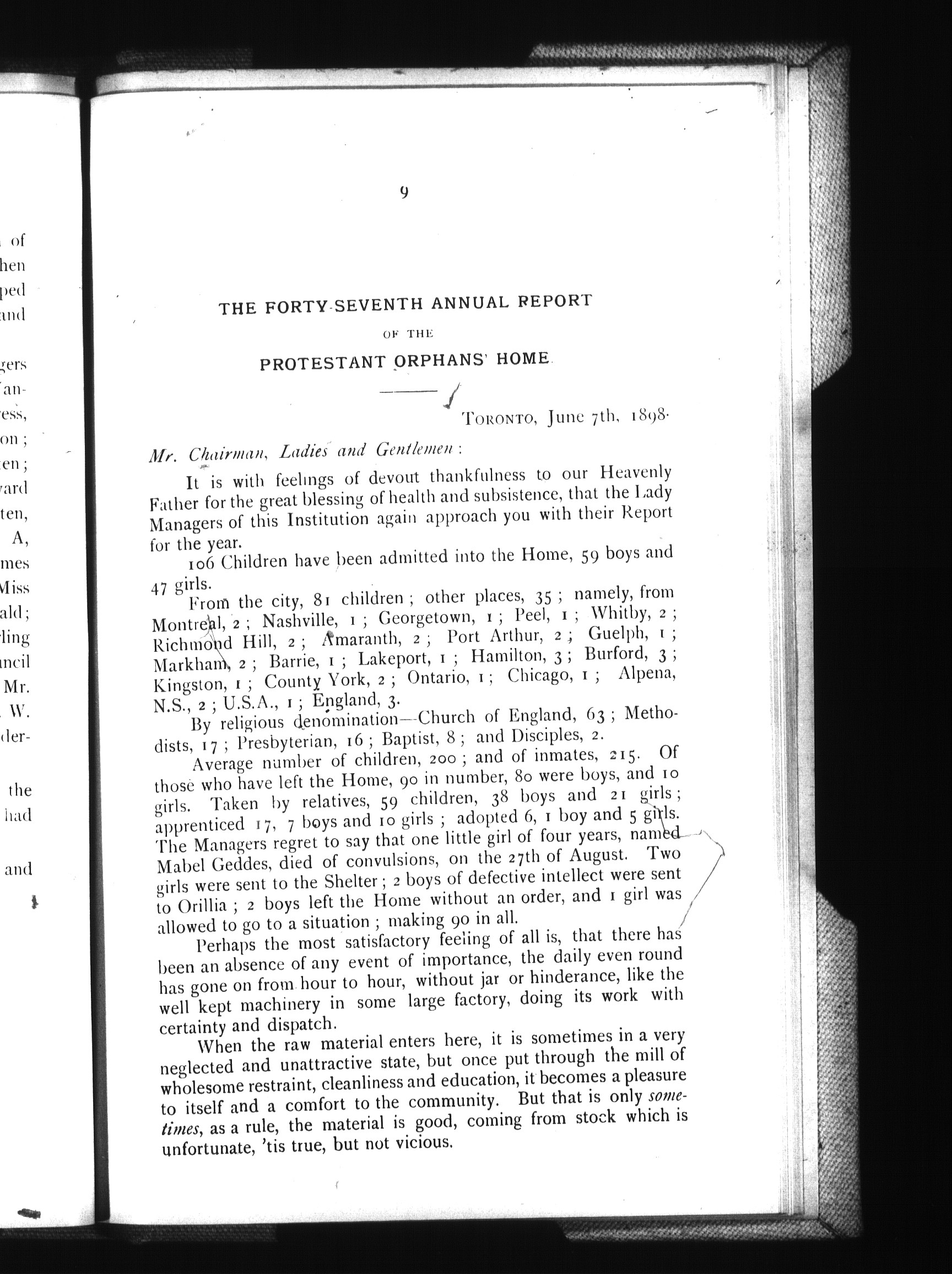 of
hen
ped
and

gers
an-
ess,
on;
en;
ard
ten,
A,
mes
Miss
ald;
ling
ncil
Mr.
W.
der-

the
had

and

9

THE FORTY-SEVENTH ANNUAL REPORT
OF THE
PROTESTANT ORPHANS' HOME

TORONTO, June 7th, 1898.

Mr. Chairman, Ladies and Gentlemen:

It is with feelings of devout thankfulness to our Heavenly Father for the great blessing of health and subsistence, that the Lady Managers of this Institution again approach you with their Report for the year.

106 Children have been admitted into the Home, 59 boys and 47 girls.

From the city, 81 children; other places, 35; namely, from Montreal, 2; Nashville, 1; Georgetown, 1; Peel, 1; Whitby, 2; Richmond Hill, 2; Amaranth, 2; Port Arthur, 2; Guelph, 1; Markham, 2; Barrie, 1; Lakeport, 1; Hamilton, 3; Burford, 3; Kingston, 1; County York, 2; Ontario, 1; Chicago, 1; Alpena, N.S., 2; U.S.A., 1; England, 3.

By religious denomination—Church of England, 63; Methodists, 17; Presbyterian, 16; Baptist, 8; and Disciples, 2.

Average number of children, 200; and of inmates, 215. Of those who have left the Home, 90 in number, 80 were boys, and 10 girls. Taken by relatives, 59 children, 38 boys and 21 girls; apprenticed 17, 7 boys and 10 girls; adopted 6, 1 boy and 5 girls. The Managers regret to say that one little girl of four years, named Mabel Geddes, died of convulsions, on the 27th of August. Two girls were sent to the Shelter; 2 boys of defective intellect were sent to Orillia; 2 boys left the Home without an order, and 1 girl was allowed to go to a situation; making 90 in all.

Perhaps the most satisfactory feeling of all is, that there has been an absence of any event of importance, the daily even round has gone on from hour to hour, without jar or hinderance, like the well kept machinery in some large factory, doing its work with certainty and dispatch.

When the raw material enters here, it is sometimes in a very neglected and unattractive state, but once put through the mill of wholesome restraint, cleanliness and education, it becomes a pleasure to itself and a comfort to the community. But that is only sometimes, as a rule, the material is good, coming from stock which is unfortunate, 'tis true, but not vicious.